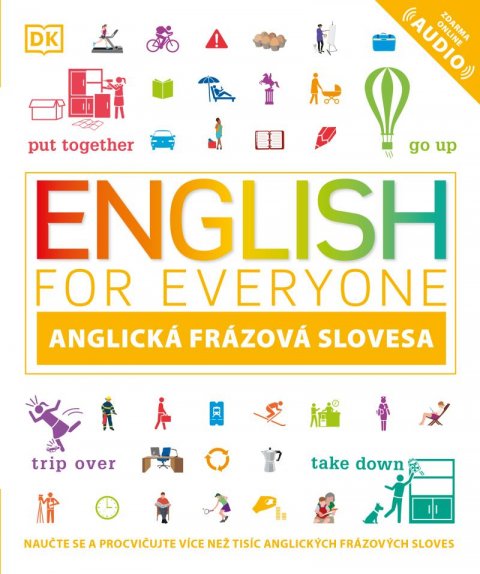 DK

ZDARMA ONLINE AUDIO

put together

go up

ENGLISH
FOR EVERYONE
ANGLICKÁ FRÁZOVÁ SLOVESA

trip over

take down

NAUČTE SE A PROCVIČUJTE VÍCE NEŽ TISÍC ANGLICKÝCH FRÁZOVÝCH SLOVES